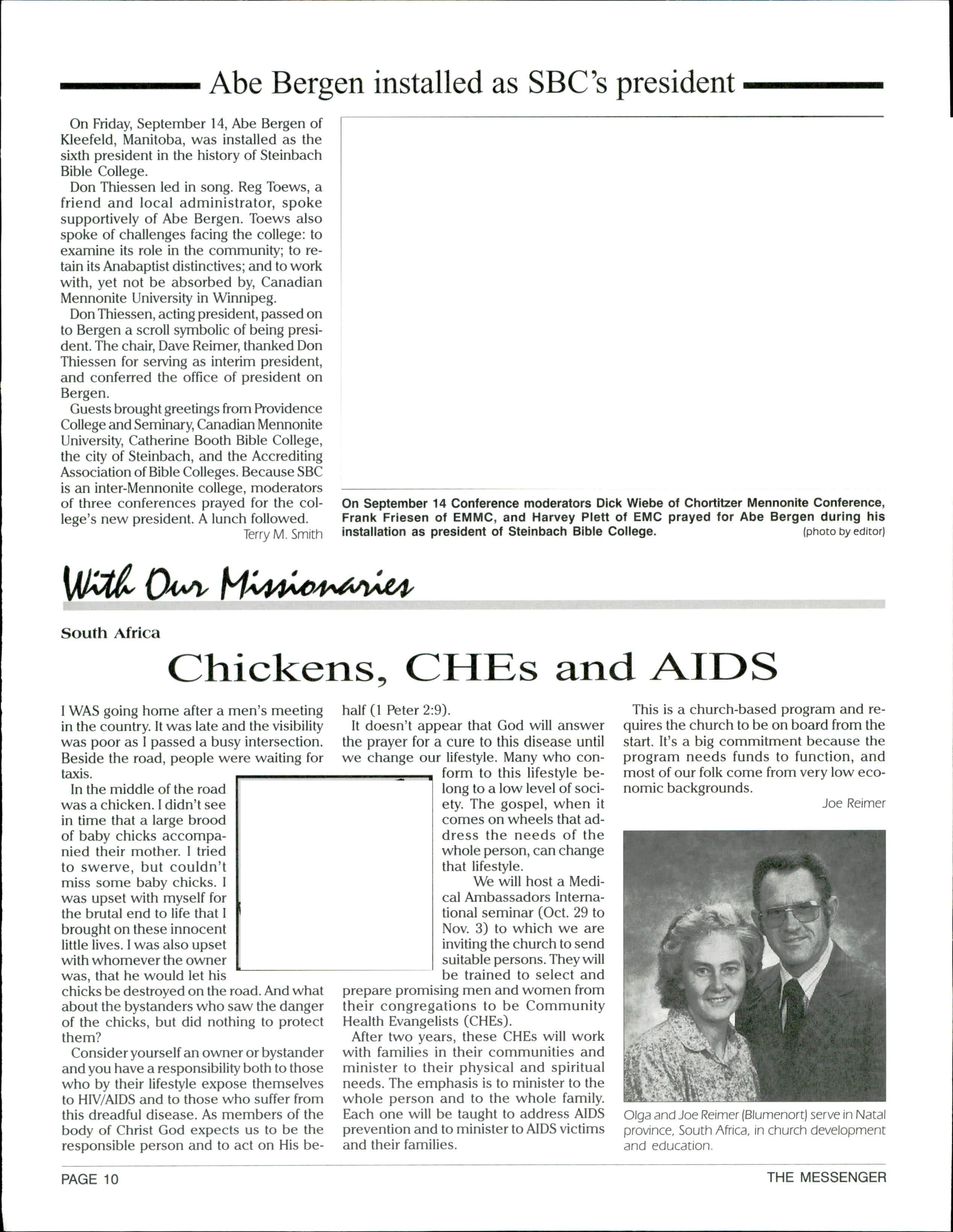 Abe Bergen installed as SBC's president

On Friday, September 14, Abe Bergen of Kleefeld, Manitoba, was installed as the sixth president in the history of Steinbach Bible College.

Don Thiessen led in song. Reg Toews, a friend and local administrator, spoke supportively of Abe Bergen. Toews also spoke of challenges facing the college: to examine its role in the community; to retain its Anabaptist distinctives; and to work with, yet not be absorbed by, Canadian Mennonite University in Winnipeg.

Don Thiessen, acting president, passed on to Bergen a scroll symbolic of being president. The chair, Dave Reimer, thanked Don Thiessen for serving as interim president, and conferred the office of president on Bergen.

Guests brought greetings from Providence College and Seminary, Canadian Mennonite University, Catherine Booth Bible College, the city of Steinbach, and the Accrediting Association of Bible Colleges. Because SBC is an inter-Mennonite college, moderators of three conferences prayed for the college's new president. A lunch followed.

Terry M. Smith

On September 14 Conference moderators Dick Wiebe of Chortitzer Mennonite Conference, Frank Friesen of EMMC, and Harvey Plett of EMC prayed for Abe Bergen during his installation as president of Steinbach Bible College. (photo by editor)

With Our Missionaries

South Africa

Chickens, CHEs and AIDS

I WAS going home after a men's meeting in the country. It was late and the visibility was poor as I passed a busy intersection. Beside the road, people were waiting for taxis.

In the middle of the road was a chicken. I didn't see in time that a large brood of baby chicks accompanied their mother. I tried to swerve, but couldn't miss some baby chicks. I was upset with myself for the brutal end to life that I brought on these innocent little lives. I was also upset with whomever the owner was, that he would let his chicks be destroyed on the road. And what about the bystanders who saw the danger of the chicks, but did nothing to protect them?

Consider yourself an owner or bystander and you have a responsibility both to those who by their lifestyle expose themselves to HIV/AIDS and to those who suffer from this dreadful disease. As members of the body of Christ God expects us to be the responsible person and to act on His behalf (1 Peter 2:9).

It doesn't appear that God will answer the prayer for a cure to this disease until we change our lifestyle. Many who conform to this lifestyle belong to a low level of society. The gospel, when it comes on wheels that address the needs of the whole person, can change that lifestyle.

We will host a Medical Ambassadors International seminar (Oct. 29 to Nov. 3) to which we are inviting the church to send suitable persons. They will be trained to select and prepare promising men and women from their congregations to be Community Health Evangelists (CHEs).

After two years, these CHEs will work with families in their communities and minister to their physical and spiritual needs. The emphasis is to minister to the whole person and to the whole family. Each one will be taught to address AIDS prevention and to minister to AIDS victims and their families.

This is a church-based program and requires the church to be on board from the start. It's a big commitment because the program needs funds to function, and most of our folk come from very low economic backgrounds.

Joe Reimer

Olga and Joe Reimer (Blumenort) serve in Natal province, South Africa, in church development and education.

PAGE 10

THE MESSENGER